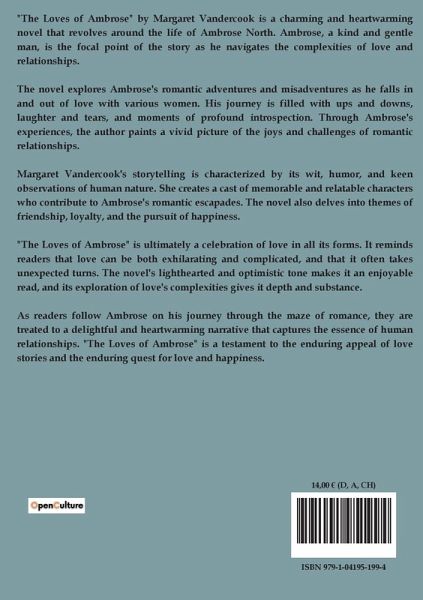 "The Loves of Ambrose" by Margaret Vandercook is a charming and heartwarming novel that revolves around the life of Ambrose North. Ambrose, a kind and gentle man, is the focal point of the story as he navigates the complexities of love and relationships.

The novel explores Ambrose's romantic adventures and misadventures as he falls in and out of love with various women. His journey is filled with ups and downs, laughter and tears, and moments of profound introspection. Through Ambrose's experiences, the author paints a vivid picture of the joys and challenges of romantic relationships.

Margaret Vandercook's storytelling is characterized by its wit, humor, and keen observations of human nature. She creates a cast of memorable and relatable characters who contribute to Ambrose's romantic escapades. The novel also delves into themes of friendship, loyalty, and the pursuit of happiness.

"The Loves of Ambrose" is ultimately a celebration of love in all its forms. It reminds readers that love can be both exhilarating and complicated, and that it often takes unexpected turns. The novel's lighthearted and optimistic tone makes it an enjoyable read, and its exploration of love's complexities gives it depth and substance.

As readers follow Ambrose on his journey through the maze of romance, they are treated to a delightful and heartwarming narrative that captures the essence of human relationships. "The Loves of Ambrose" is a testament to the enduring appeal of love stories and the enduring quest for love and happiness.

OpenCulture

14,00 € (D, A, CH)

ISBN 979-1-04195-199-4